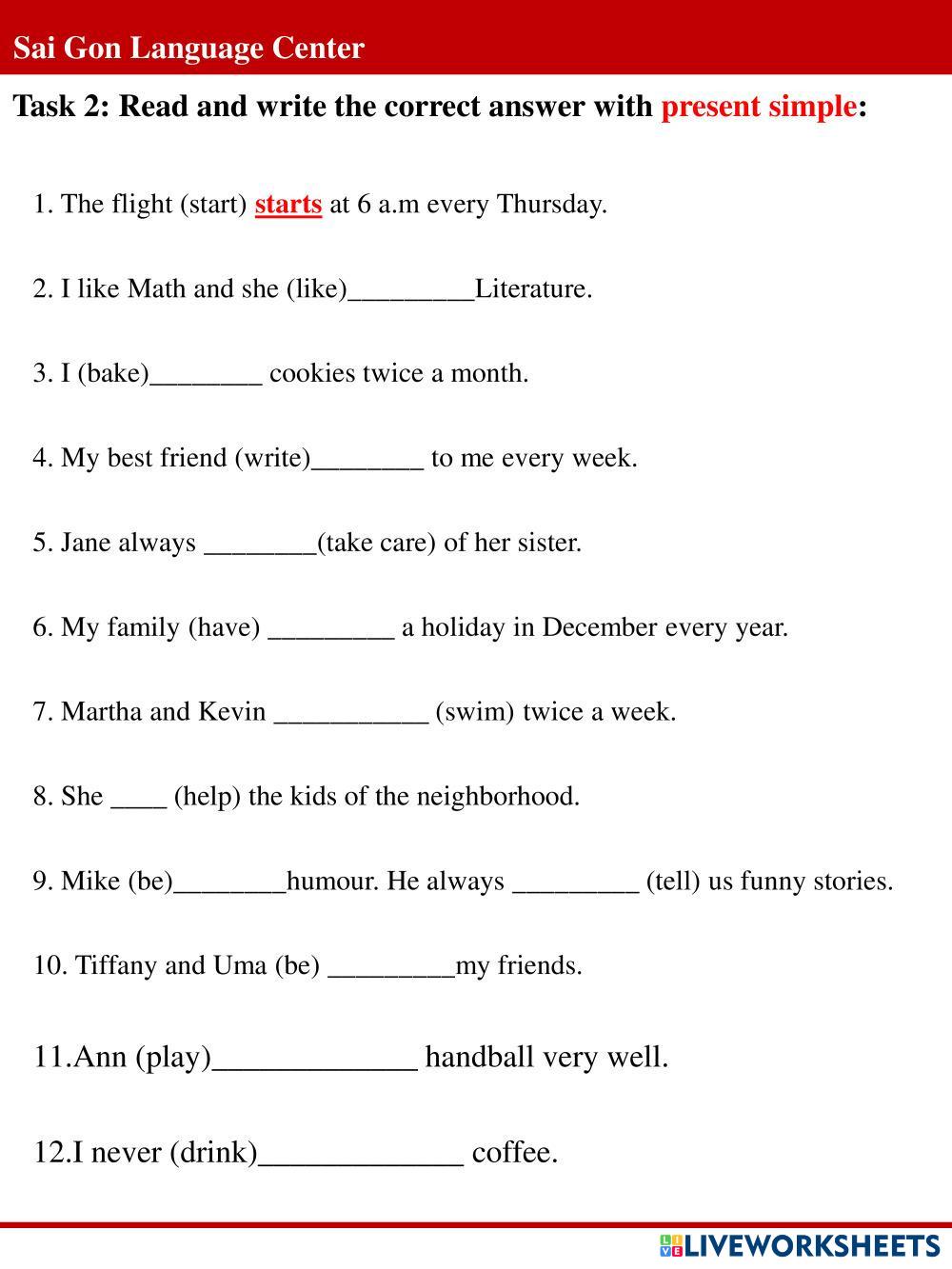 Sai Gon Language Center

Task 2: Read and write the correct answer with present simple:

1. The flight (start) starts at 6 a.m every Thursday.

2. I like Math and she (like)_________Literature.

3. I (bake)________ cookies twice a month.

4. My best friend (write)________ to me every week.

5. Jane always ________(take care) of her sister.

6. My family (have) _________ a holiday in December every year.

7. Martha and Kevin ___________ (swim) twice a week.

8. She ____ (help) the kids of the neighborhood.

9. Mike (be)________humour. He always _________ (tell) us funny stories.

10. Tiffany and Uma (be) _________my friends.

11.Ann (play)______________ handball very well.

12.I never (drink)______________ coffee.

LIVEWORKSHEETS